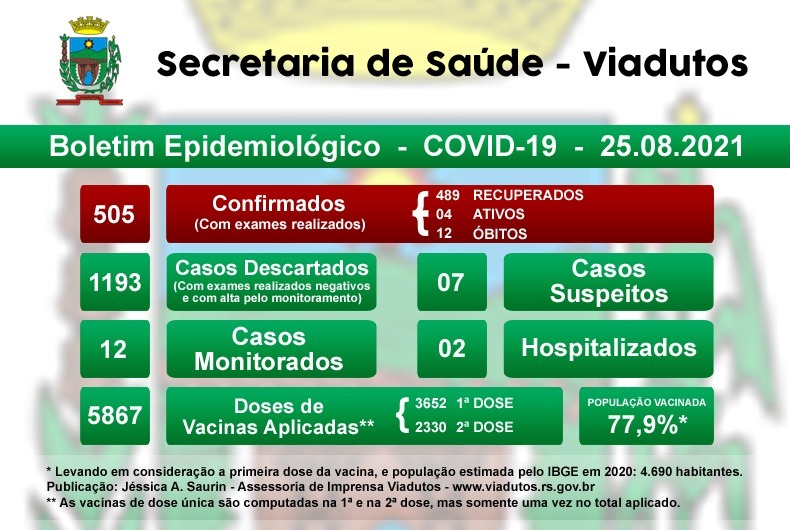 Secretaria de Saúde - Viadutos

Boletim Epidemiológico - COVID-19 - 25.08.2021

505

Confirmados
(Com exames realizados)

489 RECUPERADOS
04 ATIVOS
12 ÓBITOS

1193

Casos Descartados
(Com exames realizados negativos e com alta pelo monitoramento)

07

Casos Suspeitos

12

Casos Monitorados

02

Hospitalizados

5867

Doses de Vacinas Aplicadas**

3652 1ª DOSE
2330 2ª DOSE

POPULAÇÃO VACINADA
77,9%*

* Levando em consideração a primeira dose da vacina, e população estimada pelo IBGE em 2020: 4.690 habitantes.
Publicação: Jéssica A. Saurin - Assessoria de Imprensa Viadutos - www.viadutos.rs.gov.br
** As vacinas de dose única são computadas na 1ª e na 2ª dose, mas somente uma vez no total aplicado.